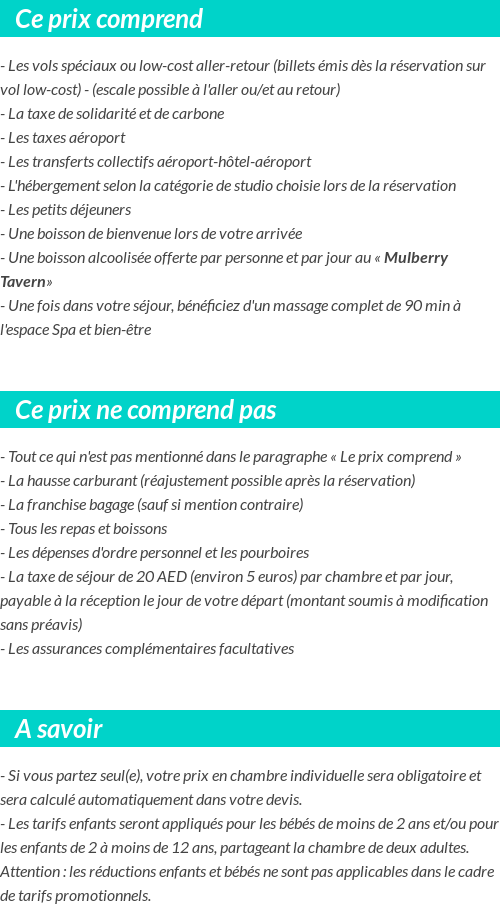 Ce prix comprend

- Les vols spéciaux ou low-cost aller-retour (billets émis dès la réservation sur vol low-cost) - (escale possible à l'aller ou/et au retour)
- La taxe de solidarité et de carbone
- Les taxes aéroport
- Les transferts collectifs aéroport-hôtel-aéroport
- L'hébergement selon la catégorie de studio choisie lors de la réservation
- Les petits déjeuners
- Une boisson de bienvenue lors de votre arrivée
- Une boisson alcoolisée offerte par personne et par jour au « Mulberry Tavern»
- Une fois dans votre séjour, bénéficiez d'un massage complet de 90 min à l'espace Spa et bien-être

Ce prix ne comprend pas

- Tout ce qui n'est pas mentionné dans le paragraphe « Le prix comprend »
- La hausse carburant (réajustement possible après la réservation)
- La franchise bagage (sauf si mention contraire)
- Tous les repas et boissons
- Les dépenses d'ordre personnel et les pourboires
- La taxe de séjour de 20 AED (environ 5 euros) par chambre et par jour, payable à la réception le jour de votre départ (montant soumis à modification sans préavis)
- Les assurances complémentaires facultatives

A savoir

- Si vous partez seul(e), votre prix en chambre individuelle sera obligatoire et sera calculé automatiquement dans votre devis.
- Les tarifs enfants seront appliqués pour les bébés de moins de 2 ans et/ou pour les enfants de 2 à moins de 12 ans, partageant la chambre de deux adultes. Attention : les réductions enfants et bébés ne sont pas applicables dans le cadre de tarifs promotionnels.